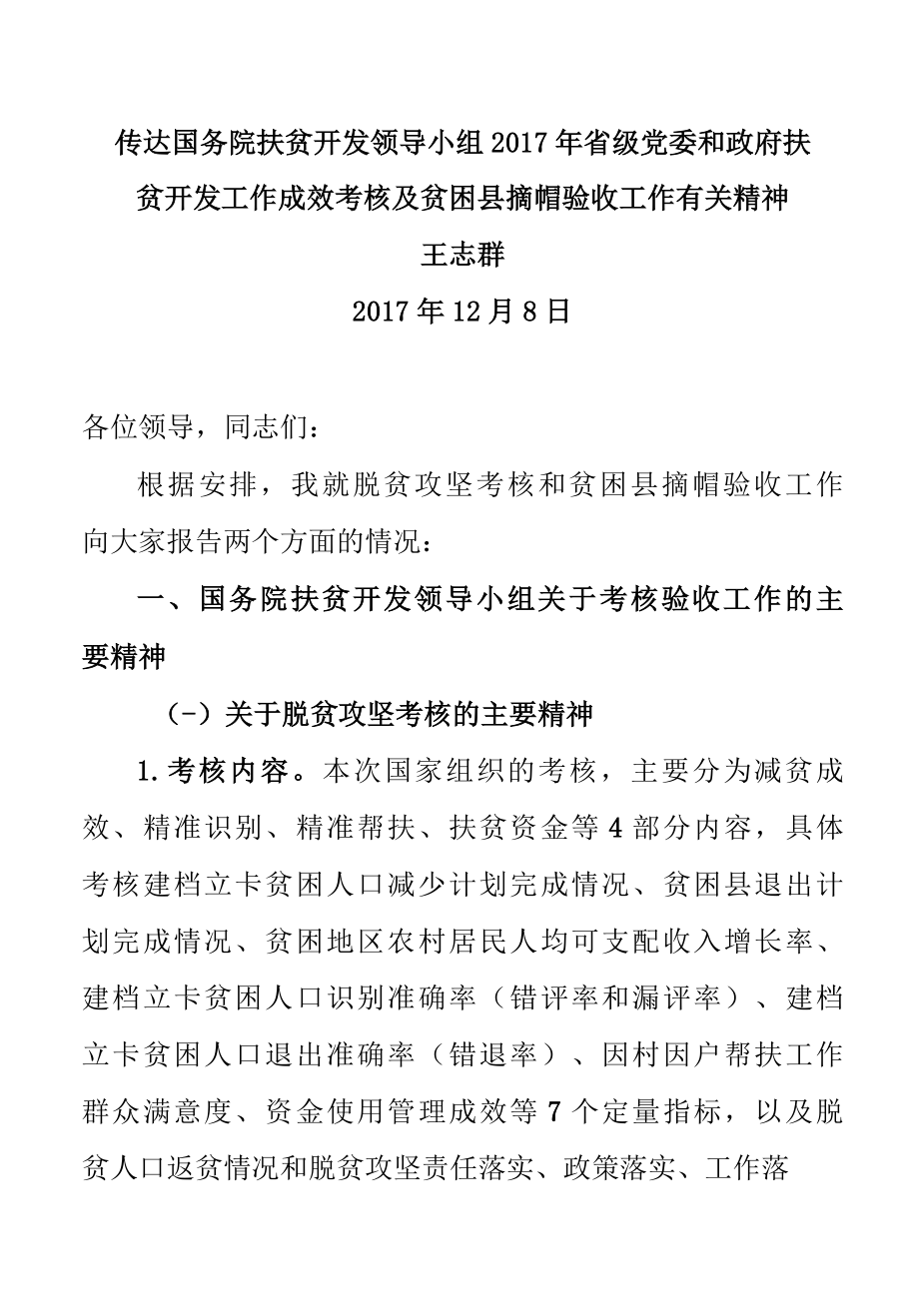 传达国务院扶贫开发领导小组2017年省级党委和政府扶贫开发工作成效考核及贫困县摘帽验收工作有关精神

王志群

2017年12月8日

各位领导，同志们：

根据安排，我就脱贫攻坚考核和贫困县摘帽验收工作向大家报告两个方面的情况：

一、国务院扶贫开发领导小组关于考核验收工作的主要精神

（-）关于脱贫攻坚考核的主要精神

1.考核内容。本次国家组织的考核，主要分为减贫成效、精准识别、精准帮扶、扶贫资金等4部分内容，具体考核建档立卡贫困人口减少计划完成情况、贫困县退出计划完成情况、贫困地区农村居民人均可支配收入增长率、建档立卡贫困人口识别准确率（错评率和漏评率）、建档立卡贫困人口退出准确率（错退率）、因村因户帮扶工作群众满意度、资金使用管理成效等7个定量指标，以及脱贫人口返贫情况和脱贫攻坚责任落实、政策落实、工作落